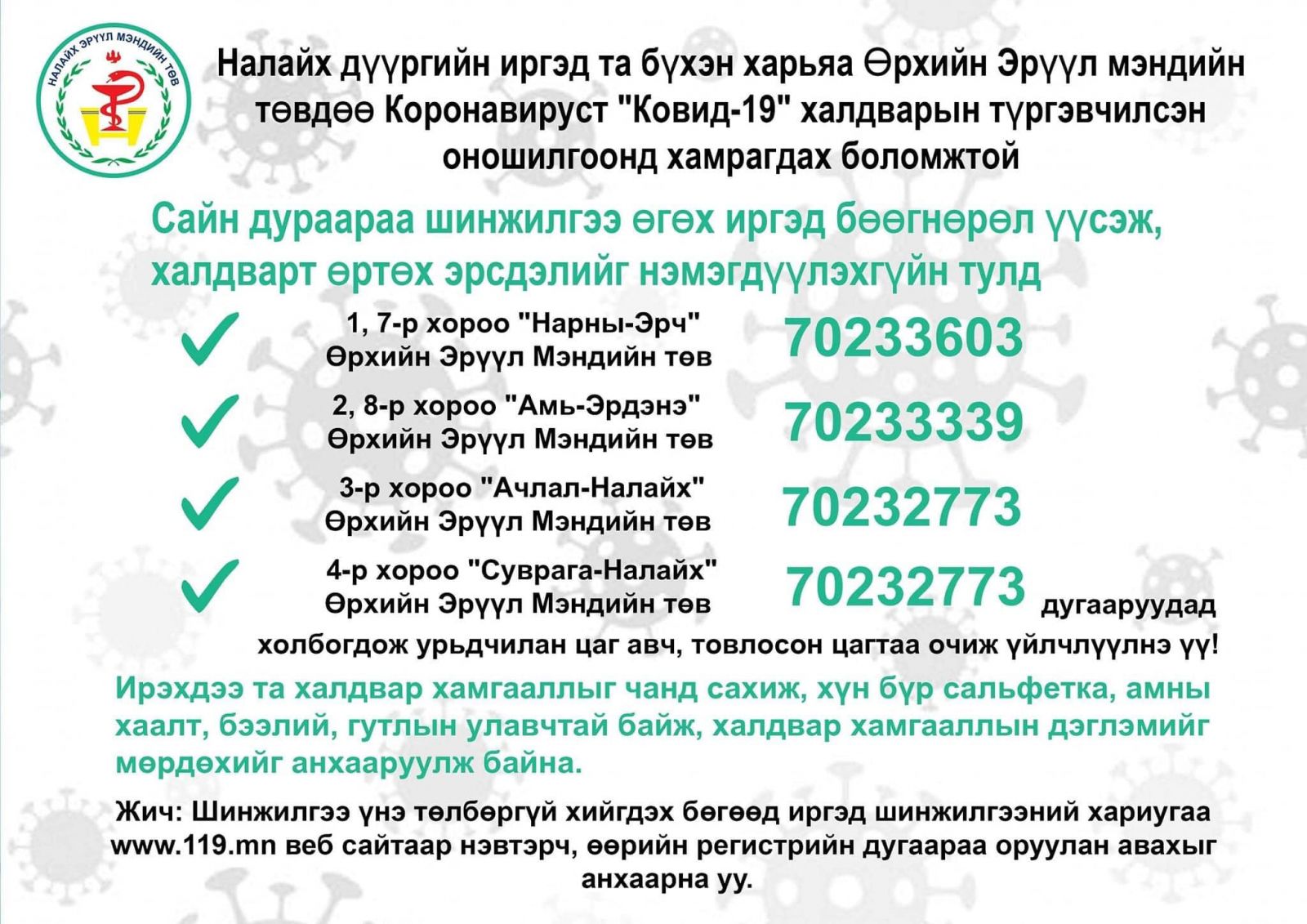 НАЛАЙХ ЭРҮҮЛ МЭНДИЙН ТӨВ

Налайх дүүргийн иргэд та бүхэн харьяа Өрхийн Эрүүл мэндийн төвдөө Коронавируст "Ковид-19" халдварын түргэвчилсэн оношилгоонд хамрагдах боломжтой

Сайн дураараа шинжилгээ өгөх иргэд бөөгнөрөл үүсэж, халдварт өртөх эрсдэлийг нэмэгдүүлэхгүйн тулд

1, 7-р хороо "Нарны-Эрч" Өрхийн Эрүүл Мэндийн төв 70233603

2, 8-р хороо "Амь-Эрдэнэ" Өрхийн Эрүүл Мэндийн төв 70233339

3-р хороо "Ачлал-Налайх" Өрхийн Эрүүл Мэндийн төв 70232773

4-р хороо "Суврага-Налайх" Өрхийн Эрүүл Мэндийн төв 70232773 дугааруудад холбогдож урьдчилан цаг авч, товлосон цагтаа очиж үйлчлүүлнэ үү!

Ирэхдээ та халдвар хамгааллыг чанд сахиж, хүн бүр сальфетка, амны хаалт, бээлий, гутлын улавчтай байж, халдвар хамгааллын дэглэмийг мөрдөхийг анхааруулж байна.

Жич: Шинжилгээ үнэ төлбөргүй хийгдэх бөгөөд иргэд шинжилгээний хариугаа www.119.mn веб сайтаар нэвтэрч, өөрийн регистрийн дугаараа оруулан авахыг анхаарна уу.